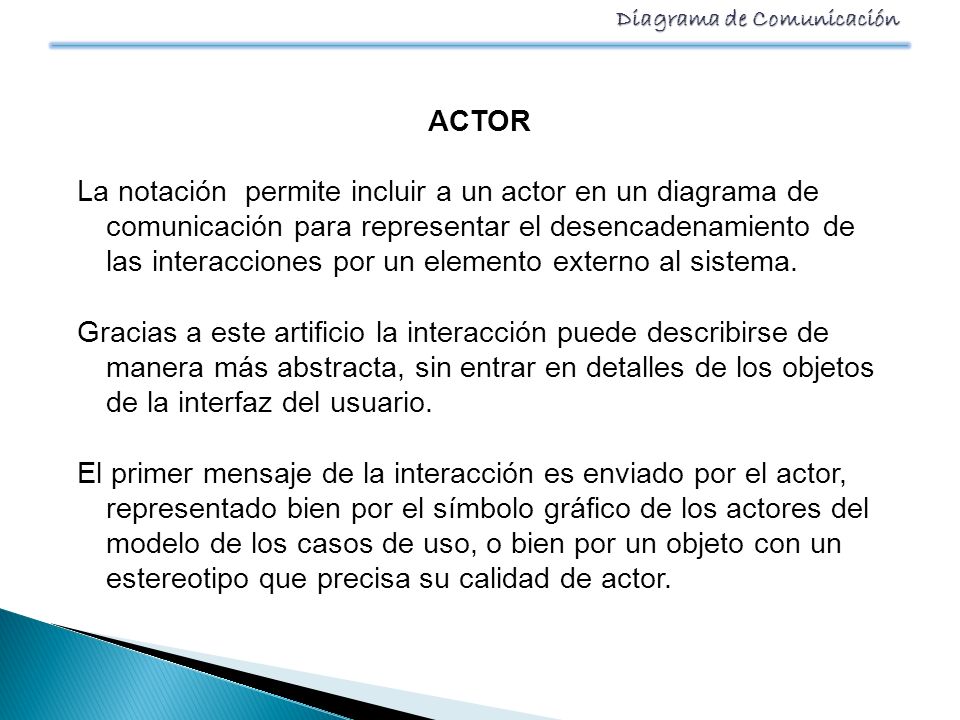 Diagrama de Comunicación

ACTOR

La notación permite incluir a un actor en un diagrama de comunicación para representar el desencadenamiento de las interacciones por un elemento externo al sistema.

Gracias a este artificio la interacción puede describirse de manera más abstracta, sin entrar en detalles de los objetos de la interfaz del usuario.

El primer mensaje de la interacción es enviado por el actor, representado bien por el símbolo gráfico de los actores del modelo de los casos de uso, o bien por un objeto con un estereotipo que precisa su calidad de actor.